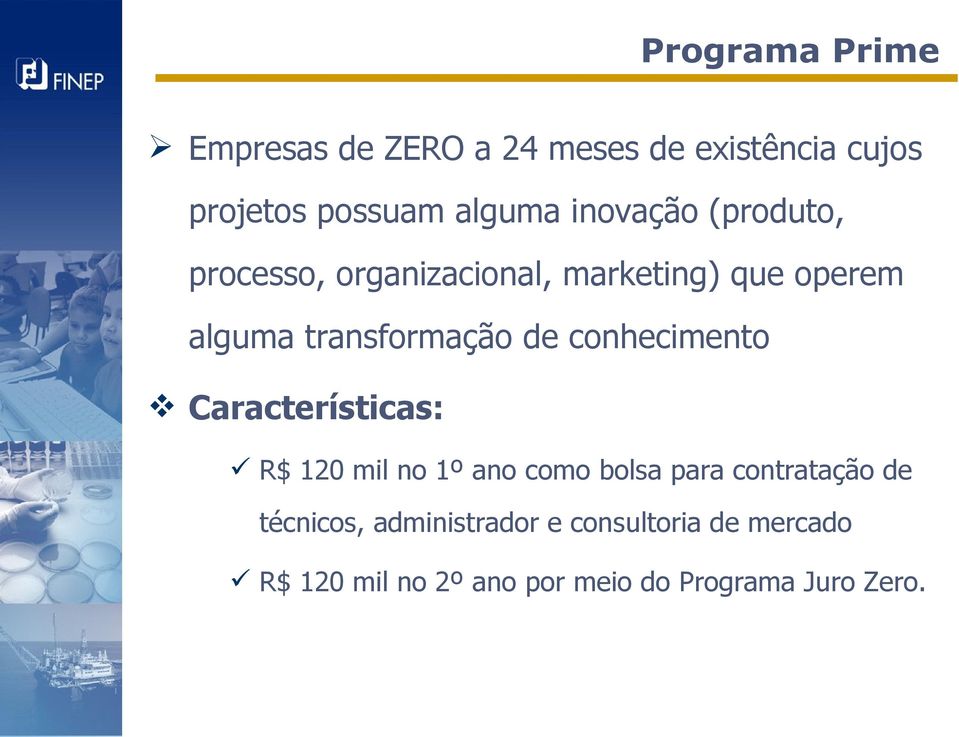 FINEP

Programa Prime

➢ Empresas de ZERO a 24 meses de existência cujos projetos possuam alguma inovação (produto, processo, organizacional, marketing) que operem alguma transformação de conhecimento

❖ Características:

✓ R$ 120 mil no 1º ano como bolsa para contratação de técnicos, administrador e consultoria de mercado

✓ R$ 120 mil no 2º ano por meio do Programa Juro Zero.